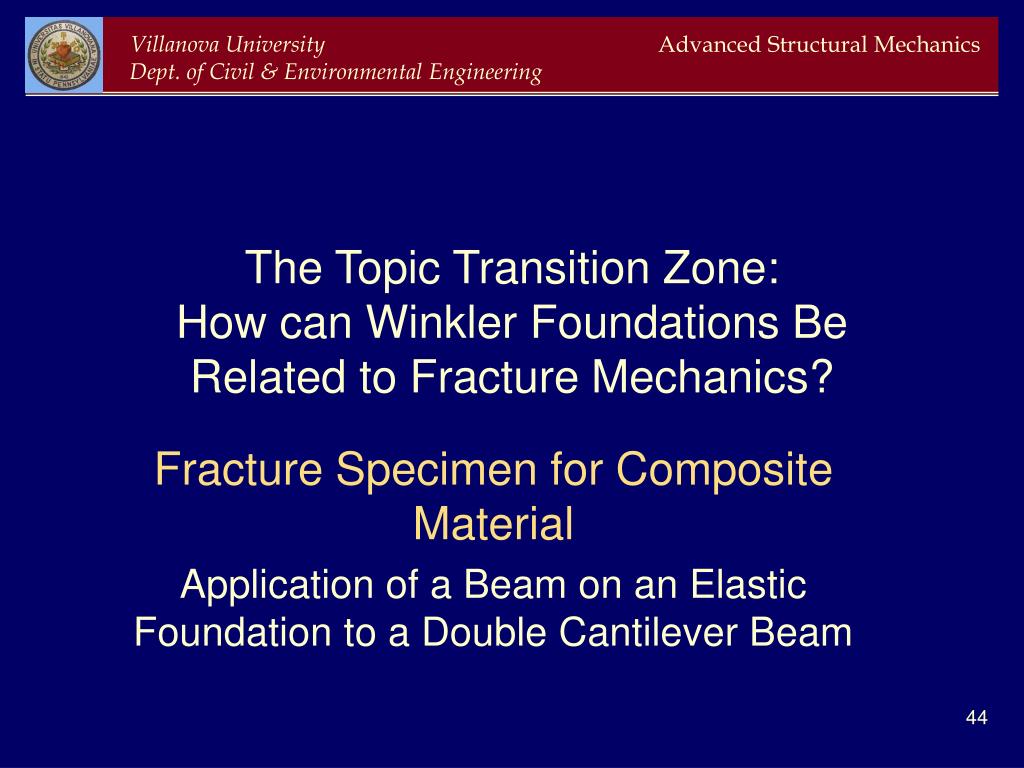 Villanova University
Dept. of Civil & Environmental Engineering

Advanced Structural Mechanics

The Topic Transition Zone:
How can Winkler Foundations Be Related to Fracture Mechanics?

Fracture Specimen for Composite Material

Application of a Beam on an Elastic Foundation to a Double Cantilever Beam

44